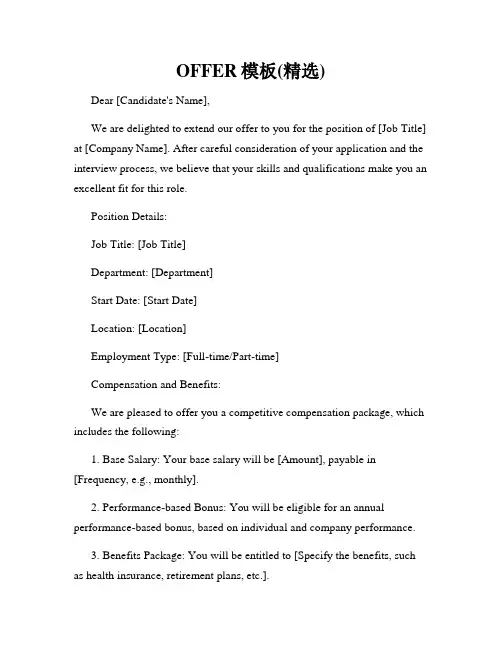 OFFER 模板(精选)

Dear [Candidate's Name],

We are delighted to extend our offer to you for the position of [Job Title] at [Company Name]. After careful consideration of your application and the interview process, we believe that your skills and qualifications make you an excellent fit for this role.

Position Details:

Job Title: [Job Title]

Department: [Department]

Start Date: [Start Date]

Location: [Location]

Employment Type: [Full-time/Part-time]

Compensation and Benefits:

We are pleased to offer you a competitive compensation package, which includes the following:

1. Base Salary: Your base salary will be [Amount], payable in [Frequency, e.g., monthly].

2. Performance-based Bonus: You will be eligible for an annual performance-based bonus, based on individual and company performance.

3. Benefits Package: You will be entitled to [Specify the benefits, such as health insurance, retirement plans, etc.].